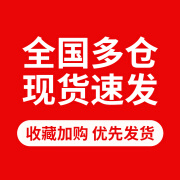 全国多仓
现货速发

收藏加购 优先发货